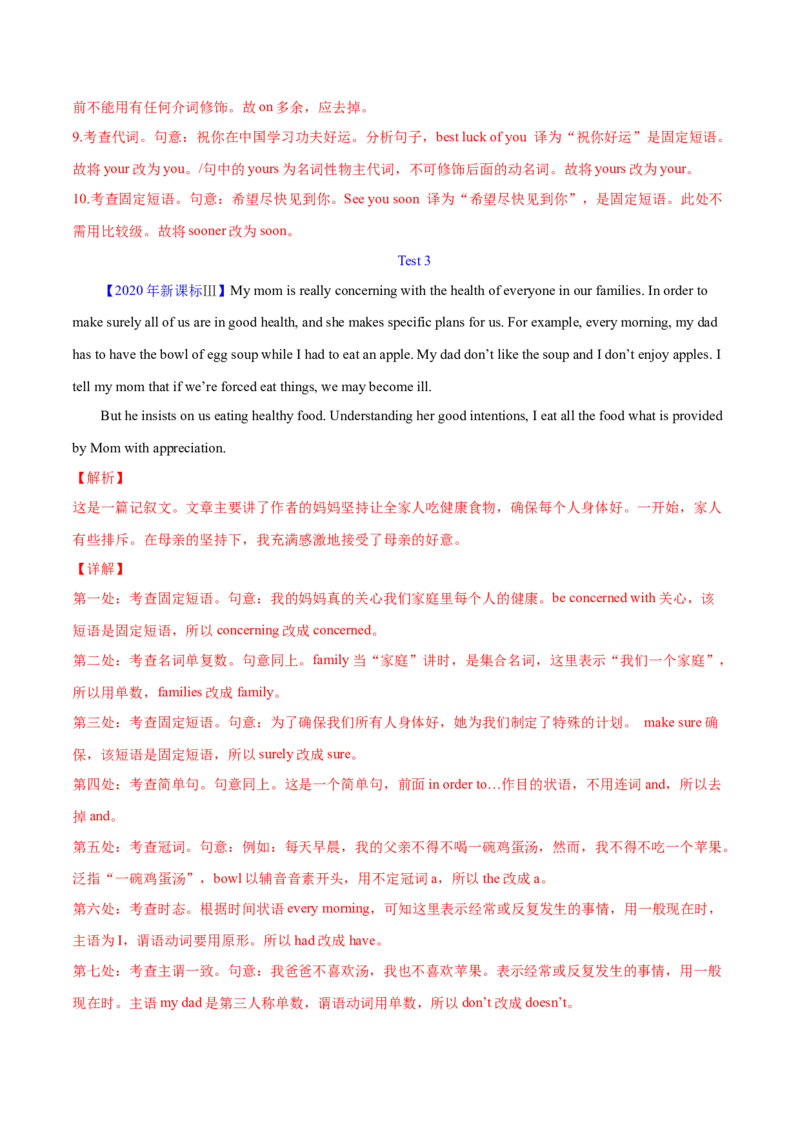 前不能用有任何介词修饰。故 on 多余，应去掉。
9.考查代词。句意：祝你在中国学习功夫好运。分析句子，best luck of you 译为“祝你好运”是固定短语。故将 your 改为 you。/句中的 yours 为名词性物主代词，不可修饰后面的动名词。故将 yours 改为 your。
10.考查固定短语。句意：希望尽快见到你。See you soon 译为“希望尽快见到你”，是固定短语。此处不需用比较级。故将 sooner 改为 soon。

Test 3

【2020 年新课标Ⅲ】My mom is really concerning with the health of everyone in our families. In order to make surely all of us are in good health, and she makes specific plans for us. For example, every morning, my dad has to have the bowl of egg soup while I had to eat an apple. My dad don't like the soup and I don't enjoy apples. I tell my mom that if we're forced eat things, we may become ill.

But he insists on us eating healthy food. Understanding her good intentions, I eat all the food what is provided by Mom with appreciation.

【解析】
这是一篇记叙文。文章主要讲了作者的妈妈坚持让全家人吃健康食物，确保每个人身体好。一开始，家人有些排斥。在母亲的坚持下，我充满感激地接受了母亲的好意。
【详解】
第一处：考查固定短语。句意：我的妈妈真的关心我们家庭里每个人的健康。be concerned with 关心，该短语是固定短语，所以 concerning 改成 concerned。
第二处：考查名词单复数。句意同上。family 当“家庭”讲时，是集合名词，这里表示“我们一个家庭”，所以用单数，families 改成 family。
第三处：考查固定短语。句意：为了确保我们所有人身体好，她为我们制定了特殊的计划。 make sure 确保，该短语是固定短语，所以 surely 改成 sure。
第四处：考查简单句。句意同上。这是一个简单句，前面 in order to…作目的状语，不用连词 and，所以去掉 and。
第五处：考查冠词。句意：例如：每天早晨，我的父亲不得不喝一碗鸡蛋汤，然而，我不得不吃一个苹果。泛指“一碗鸡蛋汤”，bowl 以辅音音素开头，用不定冠词 a，所以 the 改成 a。
第六处：考查时态。根据时间状语 every morning，可知这里表示经常或反复发生的事情，用一般现在时，主语为 I，谓语动词要用原形。所以 had 改成 have。
第七处：考查主谓一致。句意：我爸爸不喜欢汤，我也不喜欢苹果。表示经常或反复发生的事情，用一般现在时。主语 my dad 是第三人称单数，谓语动词用单数，所以 don't 改成 doesn't。